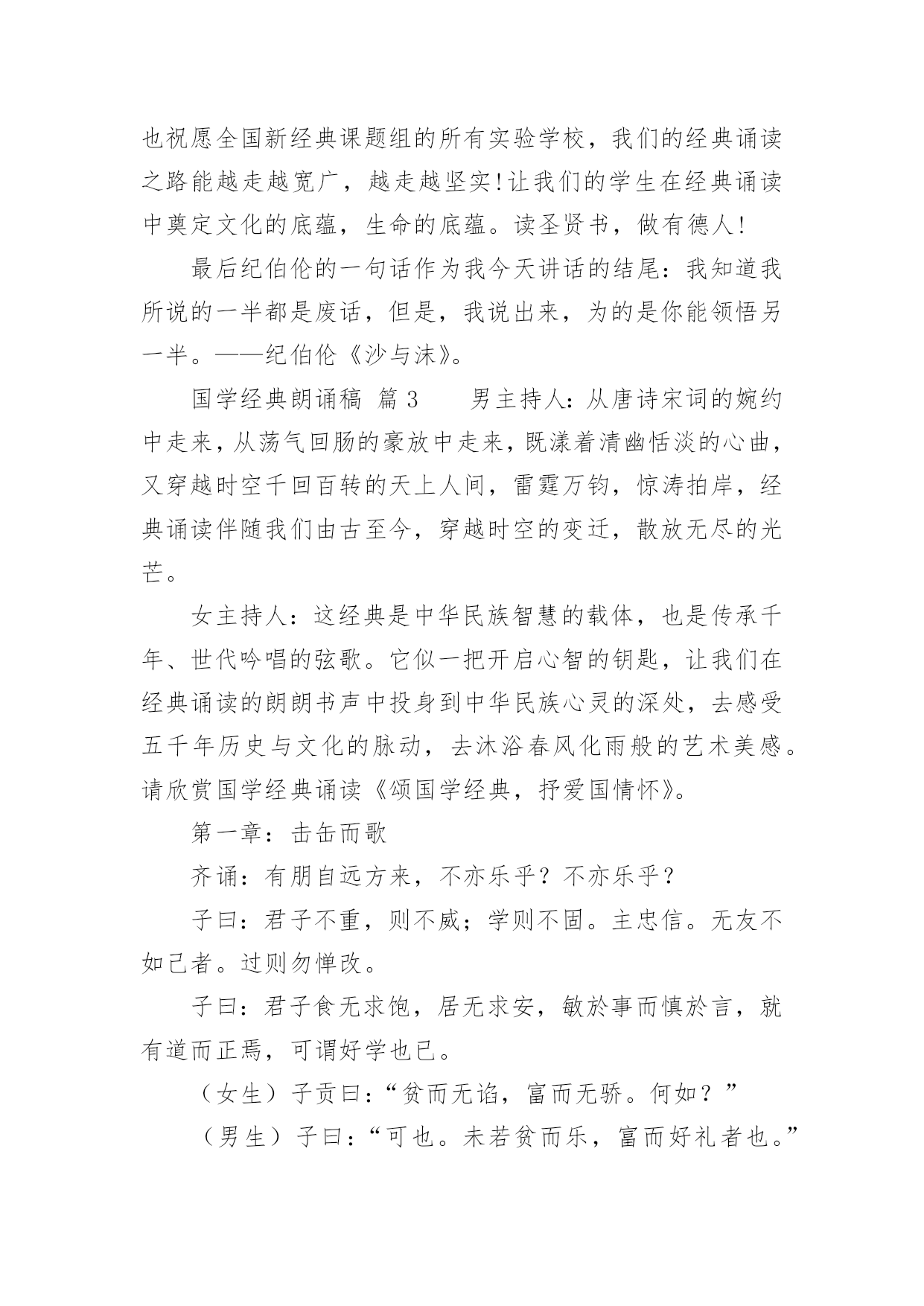 也祝愿全国新经典课题组的所有实验学校，我们的经典诵读之路能越走越宽广，越走越坚实!让我们的学生在经典诵读中奠定文化的底蕴，生命的底蕴。读圣贤书，做有德人!

最后纪伯伦的一句话作为我今天讲话的结尾：我知道我所说的一半都是废话，但是，我说出来，为的是你能领悟另一半。——纪伯伦《沙与沫》。

国学经典朗诵稿 篇 3　　男主持人：从唐诗宋词的婉约中走来，从荡气回肠的豪放中走来，既漾着清幽恬淡的心曲，又穿越时空千回百转的天上人间，雷霆万钧，惊涛拍岸，经典诵读伴随我们由古至今，穿越时空的变迁，散放无尽的光芒。

女主持人：这经典是中华民族智慧的载体，也是传承千年、世代吟唱的弦歌。它似一把开启心智的钥匙，让我们在经典诵读的朗朗书声中投身到中华民族心灵的深处，去感受五千年历史与文化的脉动，去沐浴春风化雨般的艺术美感。请欣赏国学经典诵读《颂国学经典，抒爱国情怀》。

第一章：击缶而歌

齐诵：有朋自远方来，不亦乐乎？不亦乐乎？

子曰：君子不重，则不威；学则不固。主忠信。无友不如己者。过则勿惮改。

子曰：君子食无求饱，居无求安，敏於事而慎於言，就有道而正焉，可谓好学也已。

（女生）子贡曰：“贫而无谄，富而无骄。何如？”

（男生）子曰：“可也。未若贫而乐，富而好礼者也。”